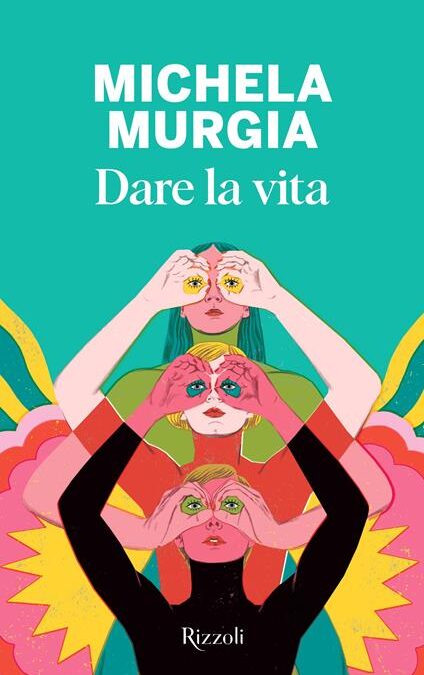 MICHELA MURGIA
Dare la vita

Rizzoli